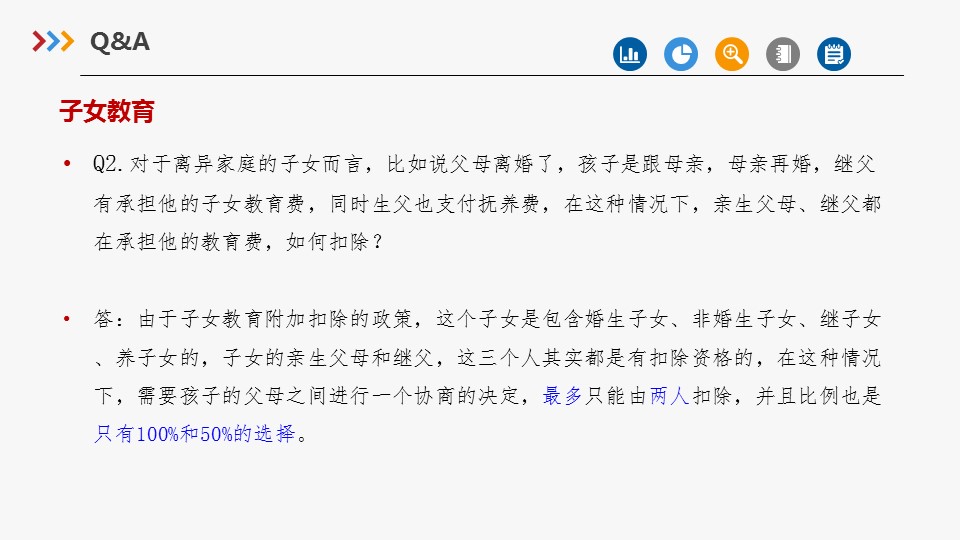 Q&A

子女教育

• Q2.对于离异家庭的子女而言，比如说父母离婚了，孩子是跟母亲，母亲再婚，继父有承担他的子女教育费，同时生父也支付抚养费，在这种情况下，亲生父母、继父都在承担他的教育费，如何扣除？

• 答：由于子女教育附加扣除的政策，这个子女是包含婚生子女、非婚生子女、继子女、养子女的，子女的亲生父母和继父，这三个人其实都是有扣除资格的，在这种情况下，需要孩子的父母之间进行一个协商的决定，最多只能由两人扣除，并且比例也是只有100%和50%的选择。